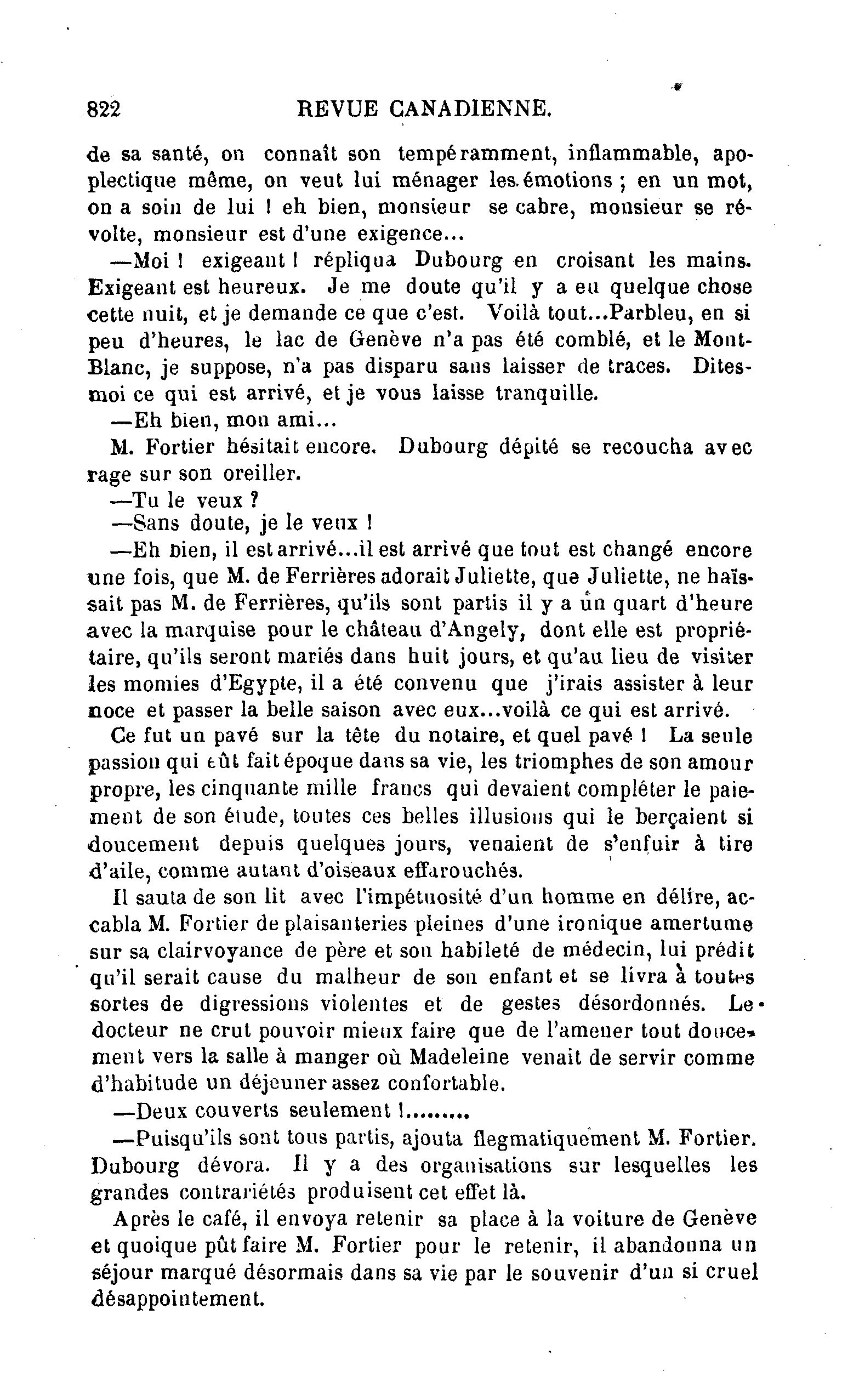 822 REVUE CANADIENNE.

de sa santé, on connaît son tempéramment, inflammable, apoplectique même, on veut lui ménager les émotions ; en un mot, on a soin de lui ! eh bien, monsieur se cabre, monsieur se révolte, monsieur est d'une exigence...

—Moi ! exigeant ! répliqua Dubourg en croisant les mains. Exigeant est heureux. Je me doute qu'il y a eu quelque chose cette nuit, et je demande ce que c'est. Voilà tout...Parbleu, en si peu d'heures, le lac de Genève n'a pas été comblé, et le Mont-Blanc, je suppose, n'a pas disparu sans laisser de traces. Dites-moi ce qui est arrivé, et je vous laisse tranquille.

—Eh bien, mon ami...

M. Fortier hésitait encore. Dubourg dépité se recoucha avec rage sur son oreiller.

—Tu le veux ?

—Sans doute, je le veux !

—Eh bien, il est arrivé...il est arrivé que tout est changé encore une fois, que M. de Ferrières adorait Juliette, que Juliette, ne haïssait pas M. de Ferrières, qu'ils sont partis il y a un quart d'heure avec la marquise pour le château d'Angely, dont elle est propriétaire, qu'ils seront mariés dans huit jours, et qu'au lieu de visiter les momies d'Egypte, il a été convenu que j'irais assister à leur noce et passer la belle saison avec eux...voilà ce qui est arrivé.

Ce fut un pavé sur la tête du notaire, et quel pavé ! La seule passion qui eût fait époque dans sa vie, les triomphes de son amour propre, les cinquante mille francs qui devaient compléter le paiement de son étude, toutes ces belles illusions qui le berçaient si doucement depuis quelques jours, venaient de s'enfuir à tire d'aile, comme autant d'oiseaux effarouchés.

Il sauta de son lit avec l'impétuosité d'un homme en délire, accabla M. Fortier de plaisanteries pleines d'une ironique amertume sur sa clairvoyance de père et son habileté de médecin, lui prédit qu'il serait cause du malheur de son enfant et se livra à toutes sortes de digressions violentes et de gestes désordonnés. Le docteur ne crut pouvoir mieux faire que de l'amener tout doucement vers la salle à manger où Madeleine venait de servir comme d'habitude un déjeuner assez confortable.

—Deux couverts seulement !.........

—Puisqu'ils sont tous partis, ajouta flegmatiquement M. Fortier. Dubourg dévora. Il y a des organisations sur lesquelles les grandes contrariétés produisent cet effet là.

Après le café, il envoya retenir sa place à la voiture de Genève et quoique pût faire M. Fortier pour le retenir, il abandonna un séjour marqué désormais dans sa vie par le souvenir d'un si cruel désappointement.